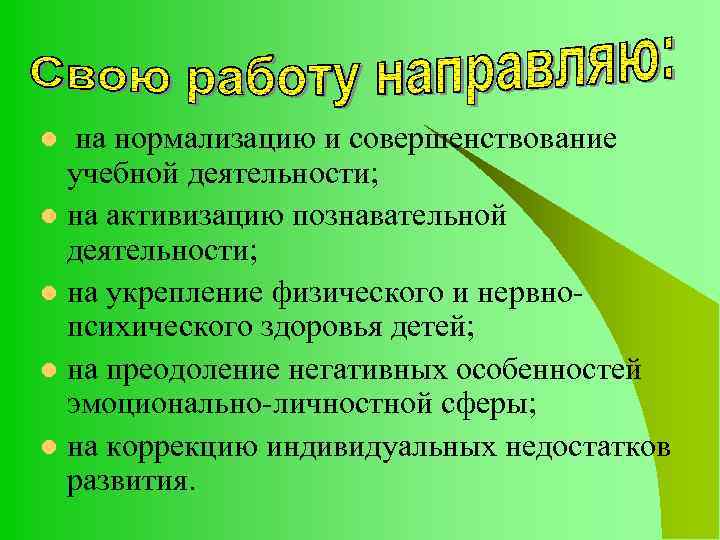 Свою работу направляю:

- на нормализацию и совершенствование учебной деятельности;
- на активизацию познавательной деятельности;
- на укрепление физического и нервно-психического здоровья детей;
- на преодоление негативных особенностей эмоционально-личностной сферы;
- на коррекцию индивидуальных недостатков развития.